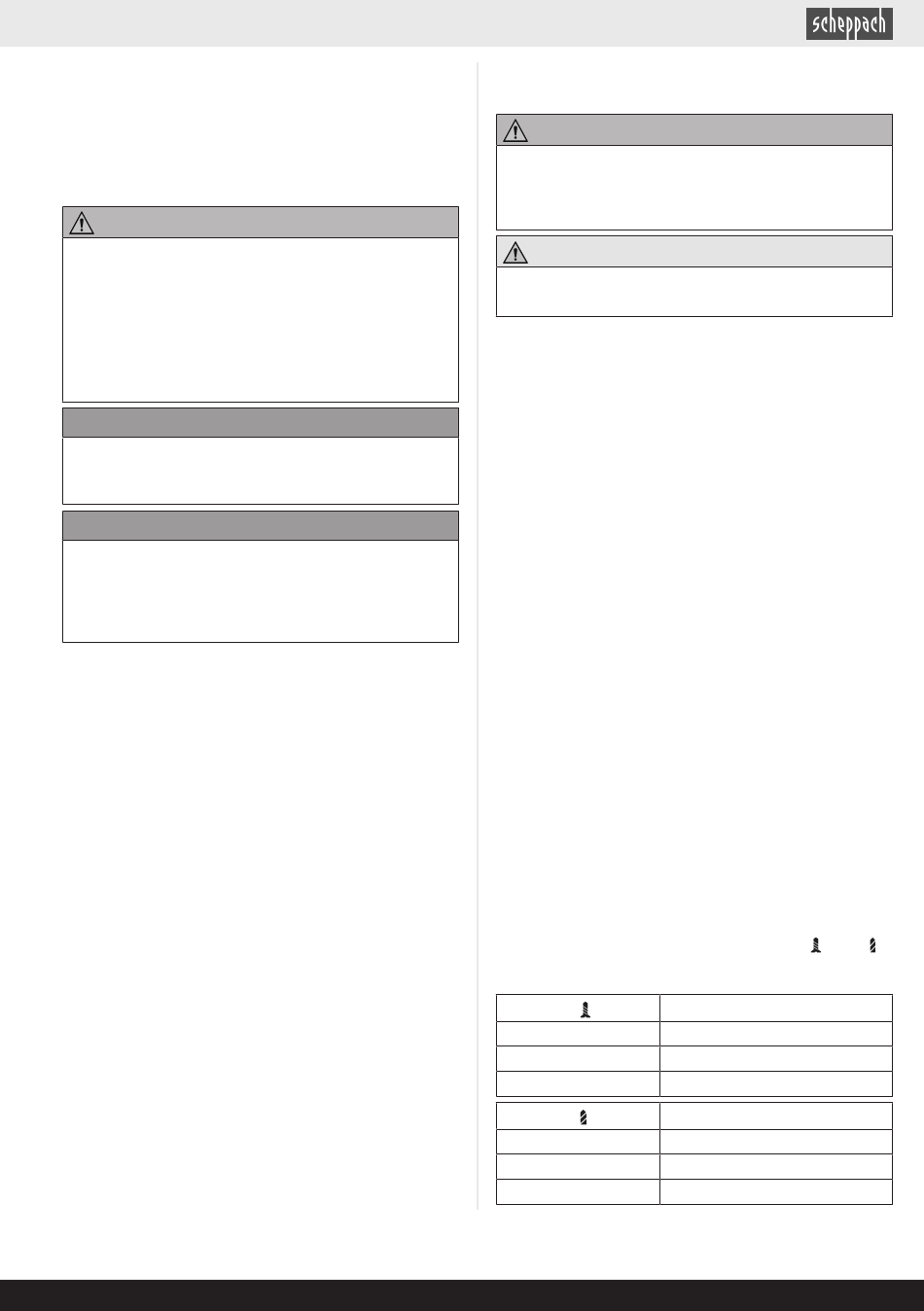 scheppach